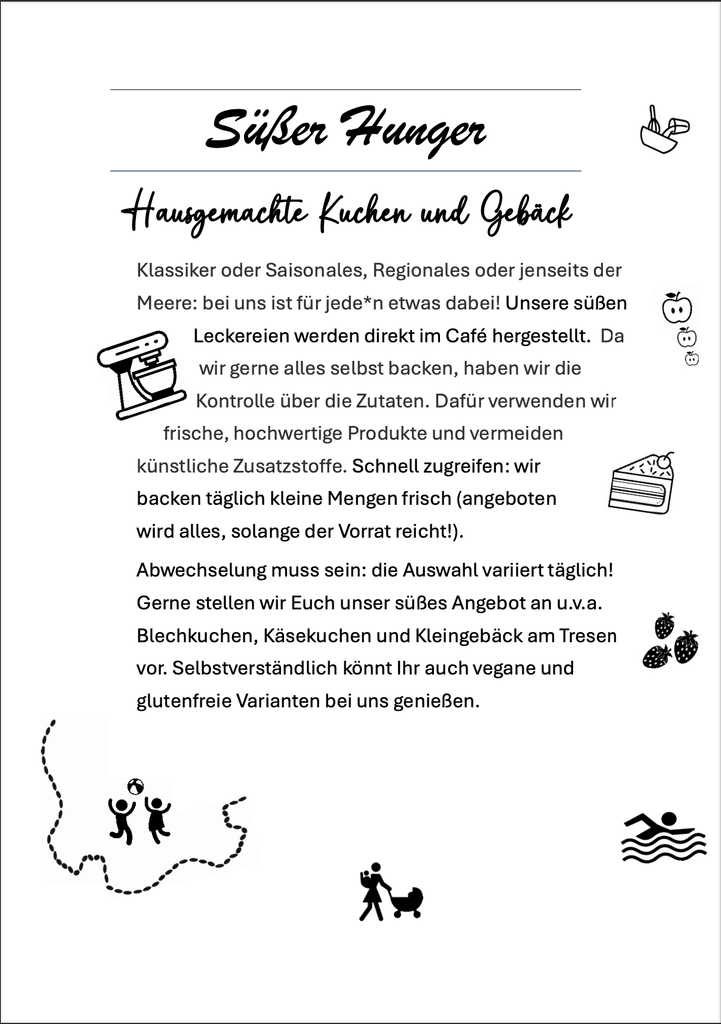 Süßer Hunger

Hausgemachte Kuchen und Gebäck

Klassiker oder Saisonales, Regionales oder jenseits der Meere: bei uns ist für jede*n etwas dabei! Unsere süßen Leckereien werden direkt im Café hergestellt. Da wir gerne alles selbst backen, haben wir die Kontrolle über die Zutaten. Dafür verwenden wir frische, hochwertige Produkte und vermeiden künstliche Zusatzstoffe. Schnell zugreifen: wir backen täglich kleine Mengen frisch (angeboten wird alles, solange der Vorrat reicht!).

Abwechselung muss sein: die Auswahl variiert täglich! Gerne stellen wir Euch unser süßes Angebot an u.v.a. Blechkuchen, Käsekuchen und Kleingebäck am Tresen vor. Selbstverständlich könnt Ihr auch vegane und glutenfreie Varianten bei uns genießen.